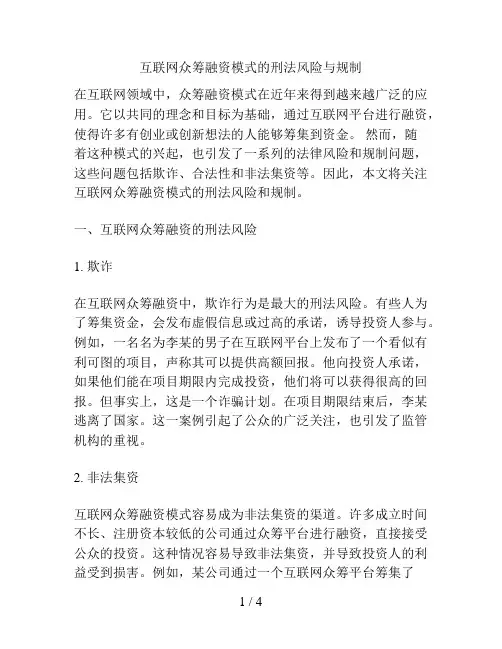 互联网众筹融资模式的刑法风险与规制

在互联网领域中，众筹融资模式在近年来得到越来越广泛的应用。它以共同的理念和目标为基础，通过互联网平台进行融资，使得许多有创业或创新想法的人能够筹集到资金。 然而，随着这种模式的兴起，也引发了一系列的法律风险和规制问题，这些问题包括欺诈、合法性和非法集资等。因此，本文将关注互联网众筹融资模式的刑法风险和规制。

一、互联网众筹融资的刑法风险

1. 欺诈

在互联网众筹融资中，欺诈行为是最大的刑法风险。有些人为了筹集资金，会发布虚假信息或过高的承诺，诱导投资人参与。例如，一名名为李某的男子在互联网平台上发布了一个看似有利可图的项目，声称其可以提供高额回报。他向投资人承诺，如果他们能在项目期限内完成投资，他们将可以获得很高的回报。但事实上，这是一个诈骗计划。在项目期限结束后，李某逃离了国家。这一案例引起了公众的广泛关注，也引发了监管机构的重视。

2. 非法集资

互联网众筹融资模式容易成为非法集资的渠道。许多成立时间不长、注册资本较低的公司通过众筹平台进行融资，直接接受公众的投资。这种情况容易导致非法集资，并导致投资人的利益受到损害。例如，某公司通过一个互联网众筹平台筹集了

1 / 4